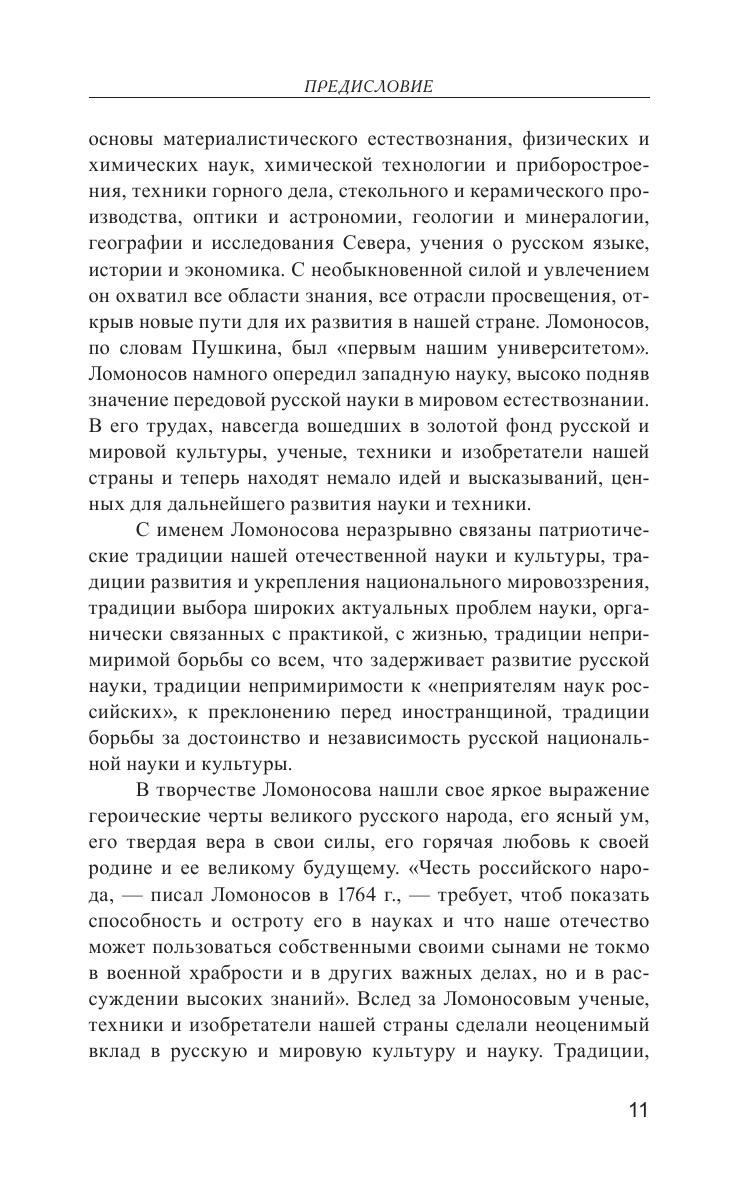 ПРЕДИСЛОВИЕ

основы материалистического естествознания, физических и химических наук, химической технологии и приборостроения, техники горного дела, стекольного и керамического производства, оптики и астрономии, геологии и минералогии, географии и исследования Севера, учения о русском языке, истории и экономика. С необыкновенной силой и увлечением он охватил все области знания, все отрасли просвещения, открыв новые пути для их развития в нашей стране. Ломоносов, по словам Пушкина, был «первым нашим университетом». Ломоносов намного опередил западную науку, высоко подняв значение передовой русской науки в мировом естествознании. В его трудах, навсегда вошедших в золотой фонд русской и мировой культуры, ученые, техники и изобретатели нашей страны и теперь находят немало идей и высказываний, ценных для дальнейшего развития науки и техники.

С именем Ломоносова неразрывно связаны патриотические традиции нашей отечественной науки и культуры, традиции развития и укрепления национального мировоззрения, традиции выбора широких актуальных проблем науки, органически связанных с практикой, с жизнью, традиции непримиримой борьбы со всем, что задерживает развитие русской науки, традиции непримиримости к «неприятелям наук российских», к преклонению перед иностранщиной, традиции борьбы за достоинство и независимость русской национальной науки и культуры.

В творчестве Ломоносова нашли свое яркое выражение героические черты великого русского народа, его ясный ум, его твердая вера в свои силы, его горячая любовь к своей родине и ее великому будущему. «Честь российского народа, — писал Ломоносов в 1764 г., — требует, чтоб показать способность и остроту его в науках и что наше отечество может пользоваться собственными своими сынами не токмо в военной храбрости и в других важных делах, но и в рассуждении высоких знаний». Вслед за Ломоносовым ученые, техники и изобретатели нашей страны сделали неоценимый вклад в русскую и мировую культуру и науку. Традиции,

11